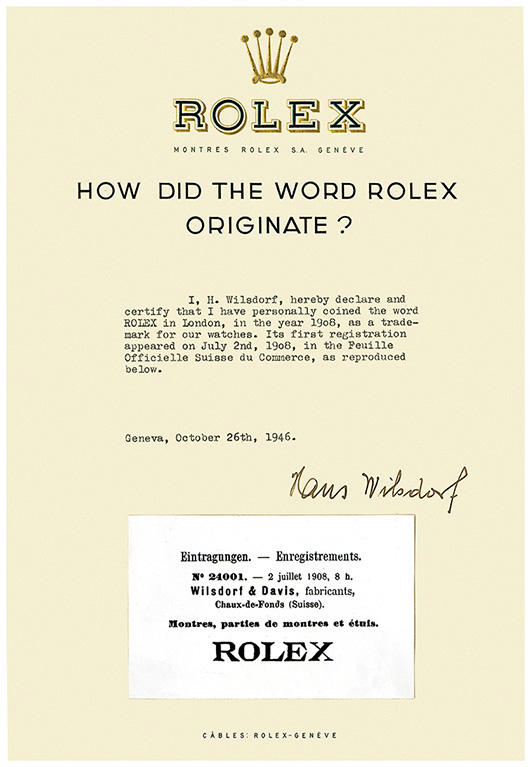 ROLEX

MONTRES ROLEX S.A. GENÈVE

HOW DID THE WORD ROLEX ORIGINATE ?

I, H. Wilsdorf, hereby declare and certify that I have personally coined the word ROLEX in London, in the year 1908, as a trademark for our watches. Its first registration appeared on July 2nd, 1908, in the Feuille Officielle Suisse du Commerce, as reproduced below.

Geneva, October 26th, 1946.

Hans Wilsdorf

Eintragungen. — Enregistrements.

Nº 24001. — 2 juillet 1908, 8 h.
Wilsdorf & Davis, fabricants,
Chaux-de-Fonds (Suisse).

Montres, parties de montres et étuis.

ROLEX

CÂBLES: ROLEX-GENÈVE